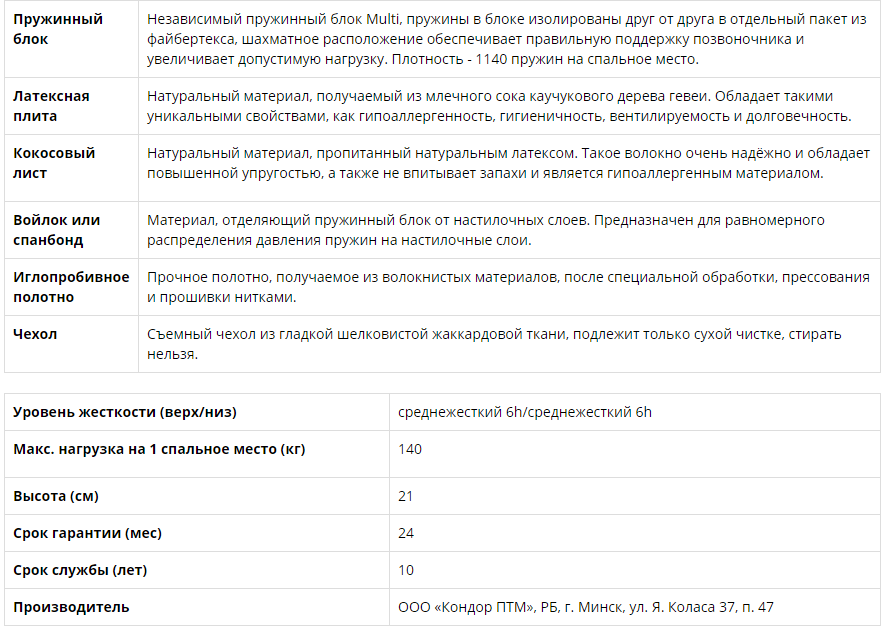 | | |
|---|---|
| **Пружинный блок** | Независимый пружинный блок Multi, пружины в блоке изолированы друг от друга в отдельный пакет из файбертекса, шахматное расположение обеспечивает правильную поддержку позвоночника и увеличивает допустимую нагрузку. Плотность - 1140 пружин на спальное место. |
| **Латексная плита** | Натуральный материал, получаемый из млечного сока каучукового дерева гевеи. Обладает такими уникальными свойствами, как гипоаллергенность, гигиеничность, вентилируемость и долговечность. |
| **Кокосовый лист** | Натуральный материал, пропитанный натуральным латексом. Такое волокно очень надёжно и обладает повышенной упругостью, а также не впитывает запахи и является гипоаллергенным материалом. |
| **Войлок или спанбонд** | Материал, отделяющий пружинный блок от настилочных слоев. Предназначен для равномерного распределения давления пружин на настилочные слои. |
| **Иглопробивное полотно** | Прочное полотно, получаемое из волокнистых материалов, после специальной обработки, прессования и прошивки нитками. |
| **Чехол** | Съемный чехол из гладкой шелковистой жаккардовой ткани, подлежит только сухой чистке, стирать нельзя. |

| | |
|---|---|
| **Уровень жесткости (верх/низ)** | среднежесткий 6h/среднежесткий 6h |
| **Макс. нагрузка на 1 спальное место (кг)** | 140 |
| **Высота (см)** | 21 |
| **Срок гарантии (мес)** | 24 |
| **Срок службы (лет)** | 10 |
| **Производитель** | ООО «Кондор ПТМ», РБ, г. Минск, ул. Я. Коласа 37, п. 47 |